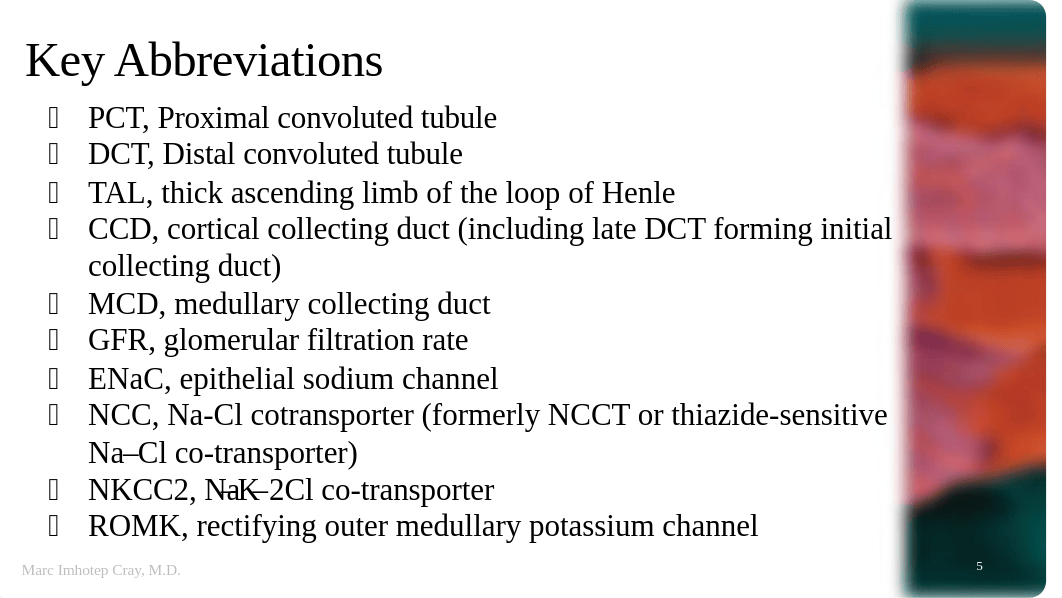 Key Abbreviations

PCT, Proximal convoluted tubule
DCT, Distal convoluted tubule
TAL, thick ascending limb of the loop of Henle
CCD, cortical collecting duct (including late DCT forming initial collecting duct)
MCD, medullary collecting duct
GFR, glomerular filtration rate
ENaC, epithelial sodium channel
NCC, Na-Cl cotransporter (formerly NCCT or thiazide-sensitive Na–Cl co-transporter)
NKCC2, Na–K–2Cl co-transporter
ROMK, rectifying outer medullary potassium channel

Marc Imhotep Cray, M.D.

5